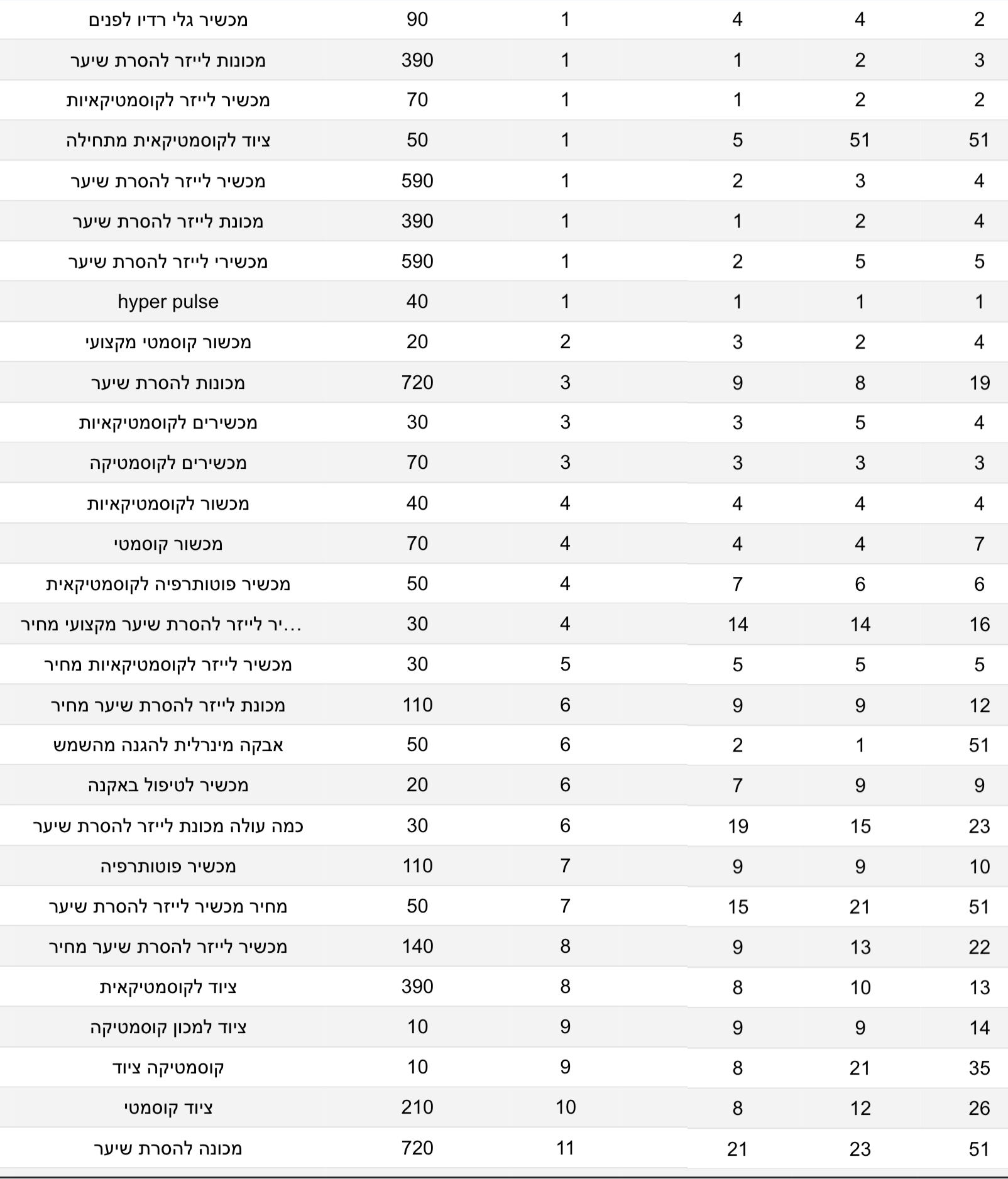 | מכשיר גלי רדיו לפנים | 90 | 1 | 4 | 4 | 2 |
|---|---|---|---|---|---|
| מכונות לייזר להסרת שיער | 390 | 1 | 1 | 2 | 3 |
| מכשיר לייזר לקוסמטיקאיות | 70 | 1 | 1 | 2 | 2 |
| ציוד לקוסמטיקאית מתחילה | 50 | 1 | 5 | 51 | 51 |
| מכשיר לייזר להסרת שיער | 590 | 1 | 2 | 3 | 4 |
| מכונת לייזר להסרת שיער | 390 | 1 | 1 | 2 | 4 |
| מכשירי לייזר להסרת שיער | 590 | 1 | 2 | 5 | 5 |
| hyper pulse | 40 | 1 | 1 | 1 | 1 |
| מכשור קוסמטי מקצועי | 20 | 2 | 3 | 2 | 4 |
| מכונות להסרת שיער | 720 | 3 | 9 | 8 | 19 |
| מכשירים לקוסמטיקאיות | 30 | 3 | 3 | 5 | 4 |
| מכשירים לקוסמטיקה | 70 | 3 | 3 | 3 | 3 |
| מכשור לקוסמטיקאיות | 40 | 4 | 4 | 4 | 4 |
| מכשור קוסמטי | 70 | 4 | 4 | 4 | 7 |
| מכשיר פוטותרפיה לקוסמטיקאית | 50 | 4 | 7 | 6 | 6 |
| ...יר לייזר להסרת שיער מקצועי מחיר | 30 | 4 | 14 | 14 | 16 |
| מכשיר לייזר לקוסמטיקאיות מחיר | 30 | 5 | 5 | 5 | 5 |
| מכונת לייזר להסרת שיער מחיר | 110 | 6 | 9 | 9 | 12 |
| אבקה מינרלית להגנה מהשמש | 50 | 6 | 2 | 1 | 51 |
| מכשיר לטיפול באקנה | 20 | 6 | 7 | 9 | 9 |
| כמה עולה מכונת לייזר להסרת שיער | 30 | 6 | 19 | 15 | 23 |
| מכשיר פוטותרפיה | 110 | 7 | 9 | 9 | 10 |
| מחיר מכשיר לייזר להסרת שיער | 50 | 7 | 15 | 21 | 51 |
| מכשיר לייזר להסרת שיער מחיר | 140 | 8 | 9 | 13 | 22 |
| ציוד לקוסמטיקאית | 390 | 8 | 8 | 10 | 13 |
| ציוד למכון קוסמטיקה | 10 | 9 | 9 | 9 | 14 |
| קוסמטיקה ציוד | 10 | 9 | 8 | 21 | 35 |
| ציוד קוסמטי | 210 | 10 | 8 | 12 | 26 |
| מכונה להסרת שיער | 720 | 11 | 21 | 23 | 51 |